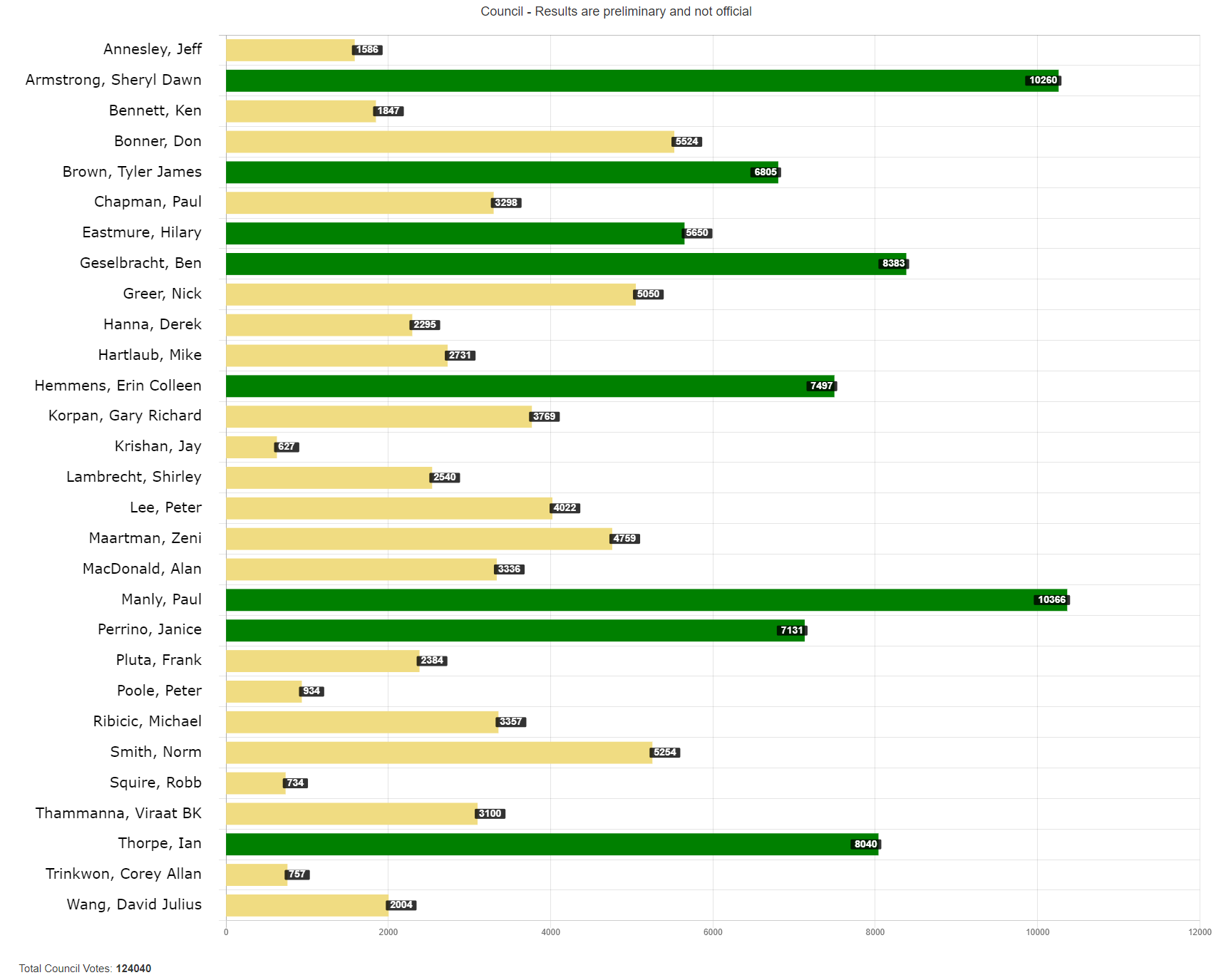 Council - Results are preliminary and not official

Annesley, Jeff 1586
Armstrong, Sheryl Dawn 10260
Bennett, Ken 1847
Bonner, Don 5524
Brown, Tyler James 6805
Chapman, Paul 3298
Eastmure, Hilary 5650
Geselbracht, Ben 8383
Greer, Nick 5050
Hanna, Derek 2295
Hartlaub, Mike 2731
Hemmens, Erin Colleen 7497
Korpan, Gary Richard 3769
Krishan, Jay 627
Lambrecht, Shirley 2540
Lee, Peter 4022
Maartman, Zeni 4759
MacDonald, Alan 3336
Manly, Paul 10366
Perrino, Janice 7131
Pluta, Frank 2384
Poole, Peter 934
Ribicic, Michael 3357
Smith, Norm 5254
Squire, Robb 734
Thammanna, Viraat BK 3100
Thorpe, Ian 8040
Trinkwon, Corey Allan 757
Wang, David Julius 2004

0 2000 4000 6000 8000 10000 12000

Total Council Votes: 124040